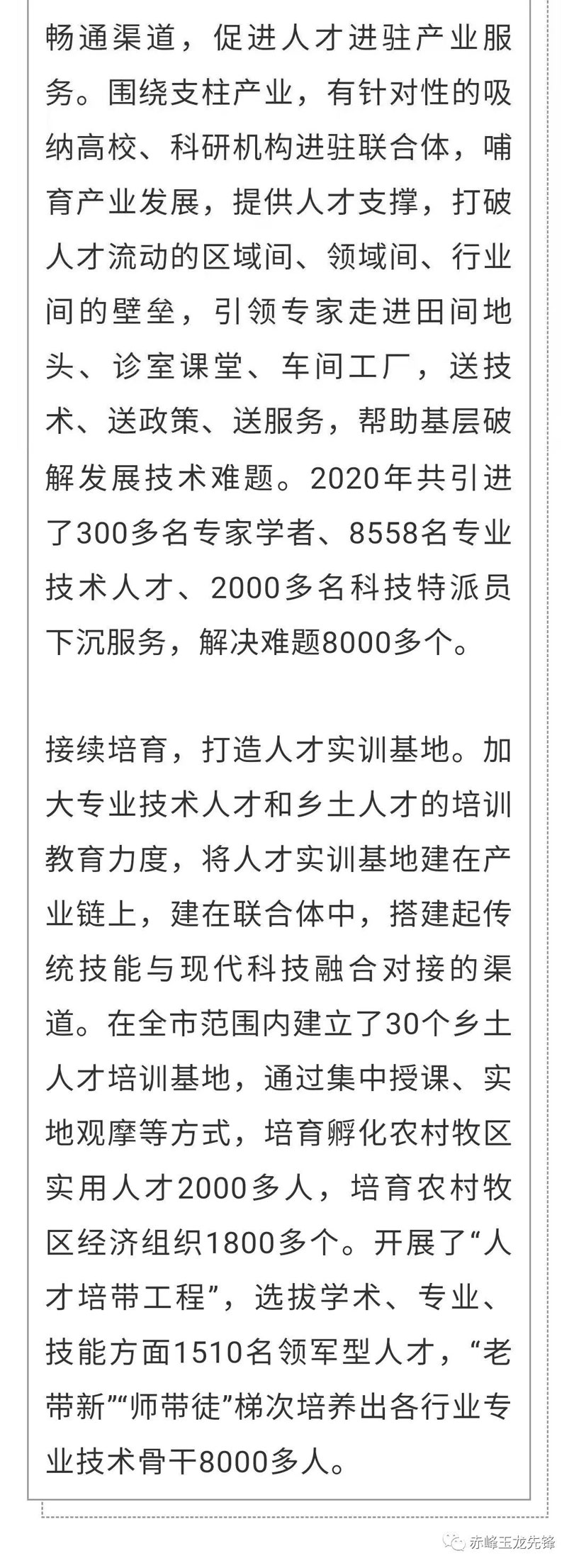 畅通渠道，促进人才进驻产业服务。围绕支柱产业，有针对性的吸纳高校、科研机构进驻联合体，哺育产业发展，提供人才支撑，打破人才流动的区域间、领域间、行业间的壁垒，引领专家走进田间地头、诊室课堂、车间工厂，送技术、送政策、送服务，帮助基层破解发展技术难题。2020年共引进了300多名专家学者、8558名专业技术人才、2000多名科技特派员下沉服务，解决难题8000多个。

接续培育，打造人才实训基地。加大专业技术人才和乡土人才的培训教育力度，将人才实训基地建在产业链上，建在联合体中，搭建起传统技能与现代科技融合对接的渠道。在全市范围内建立了30个乡土人才培训基地，通过集中授课、实地观摩等方式，培育孵化农村牧区实用人才2000多人，培育农村牧区经济组织1800多个。开展了“人才培带工程”，选拔学术、专业、技能方面1510名领军型人才，“老带新”“师带徒”梯次培养出各行业专业技术骨干8000多人。

赤峰玉龙先锋